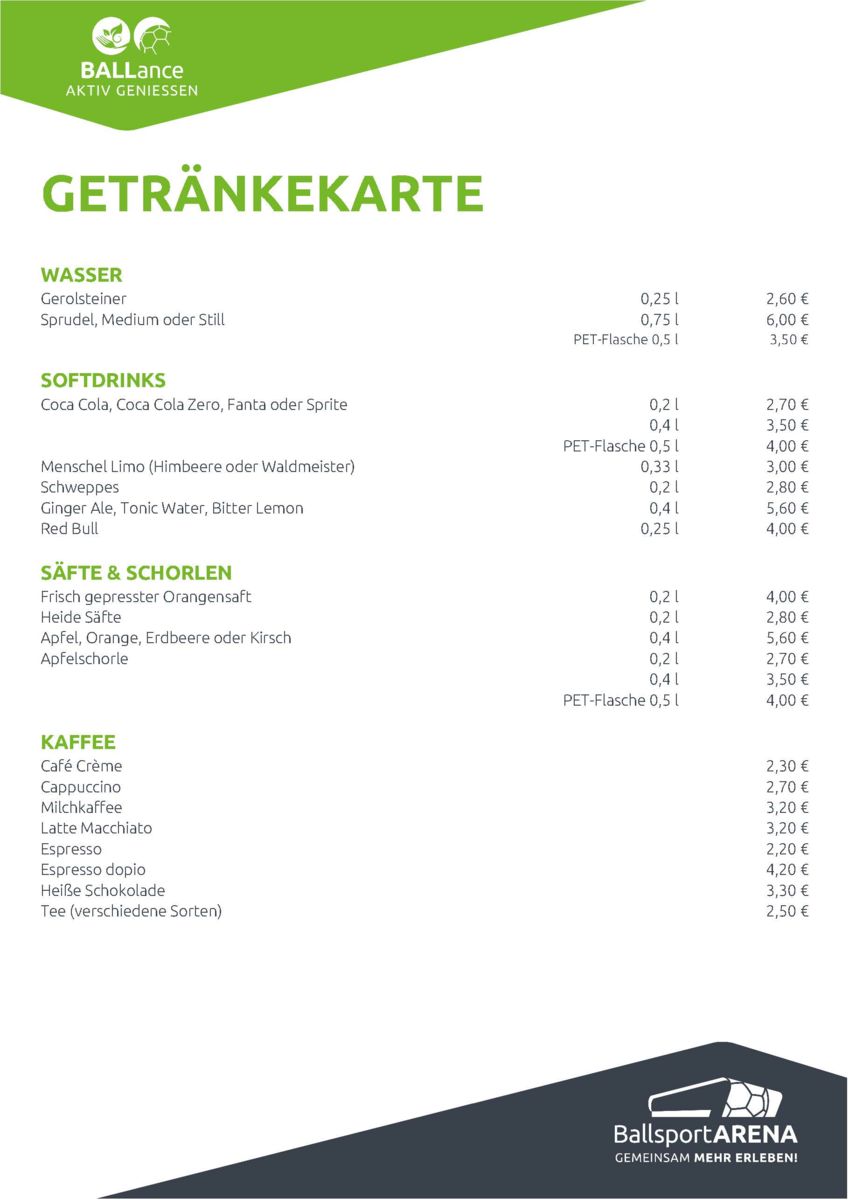 BALLance
AKTIV GENIESSEN

GETRÄNKEKARTE

WASSER

| | | |
|---|---|---|
| Gerolsteiner | 0,25 l | 2,60 € |
| Sprudel, Medium oder Still | 0,75 l | 6,00 € |
| | PET-Flasche 0,5 l | 3,50 € |

SOFTDRINKS

| | | |
|---|---|---|
| Coca Cola, Coca Cola Zero, Fanta oder Sprite | 0,2 l | 2,70 € |
| | 0,4 l | 3,50 € |
| | PET-Flasche 0,5 l | 4,00 € |
| Menschel Limo (Himbeere oder Waldmeister) | 0,33 l | 3,00 € |
| Schweppes | 0,2 l | 2,80 € |
| Ginger Ale, Tonic Water, Bitter Lemon | 0,4 l | 5,60 € |
| Red Bull | 0,25 l | 4,00 € |

SÄFTE & SCHORLEN

| | | |
|---|---|---|
| Frisch gepresster Orangensaft | 0,2 l | 4,00 € |
| Heide Säfte | 0,2 l | 2,80 € |
| Apfel, Orange, Erdbeere oder Kirsch | 0,4 l | 5,60 € |
| Apfelschorle | 0,2 l | 2,70 € |
| | 0,4 l | 3,50 € |
| | PET-Flasche 0,5 l | 4,00 € |

KAFFEE

| | |
|---|---|
| Café Crème | 2,30 € |
| Cappuccino | 2,70 € |
| Milchkaffee | 3,20 € |
| Latte Macchiato | 3,20 € |
| Espresso | 2,20 € |
| Espresso dopio | 4,20 € |
| Heiße Schokolade | 3,30 € |
| Tee (verschiedene Sorten) | 2,50 € |

BallsportARENA
GEMEINSAM MEHR ERLEBEN!